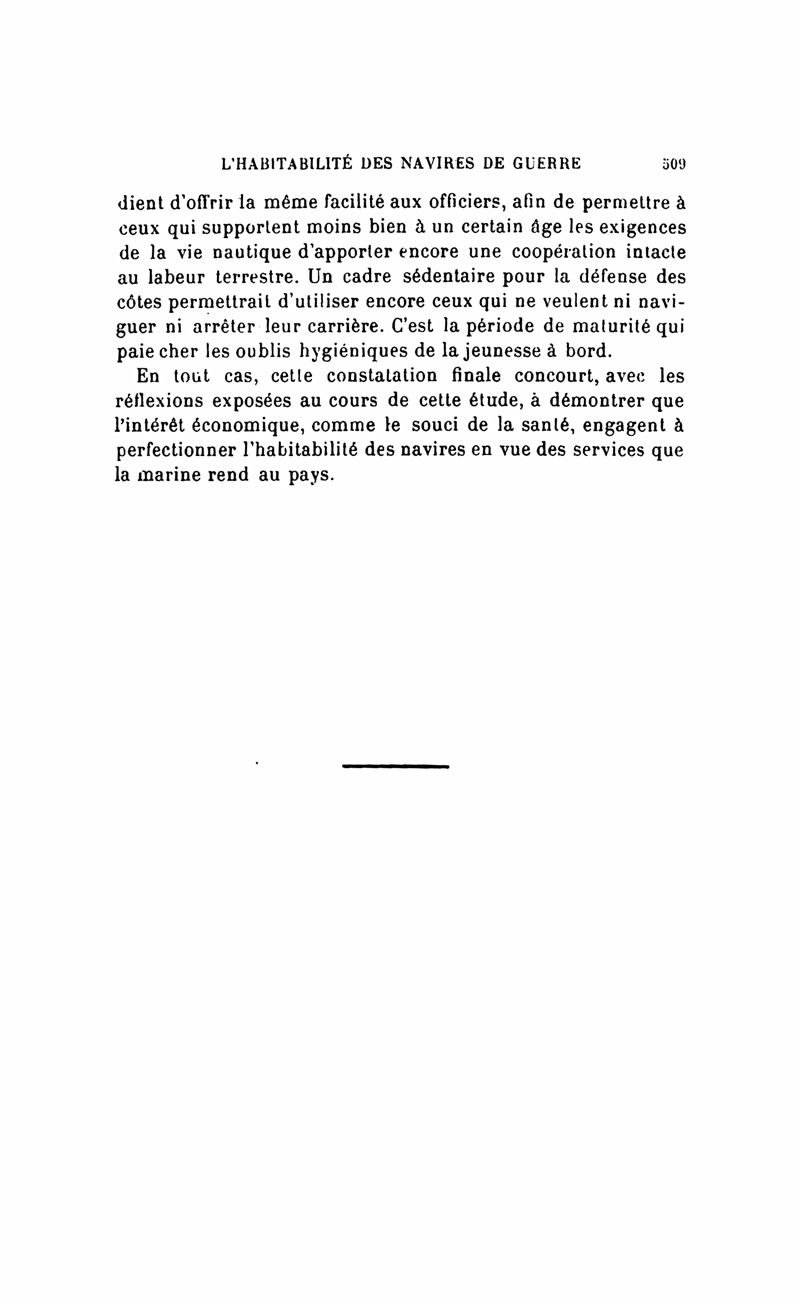 L'HABITABILITÉ DES NAVIRES DE GUERRE 509

dient d'offrir la même facilité aux officiers, afin de permettre à ceux qui supportent moins bien à un certain âge les exigences de la vie nautique d'apporter encore une coopération intacte au labeur terrestre. Un cadre sédentaire pour la défense des côtes permettrait d'utiliser encore ceux qui ne veulent ni naviguer ni arrêter leur carrière. C'est la période de maturité qui paie cher les oublis hygiéniques de la jeunesse à bord.

En tout cas, cette constatation finale concourt, avec les réflexions exposées au cours de cette étude, à démontrer que l'intérêt économique, comme le souci de la santé, engagent à perfectionner l'habitabilité des navires en vue des services que la marine rend au pays.